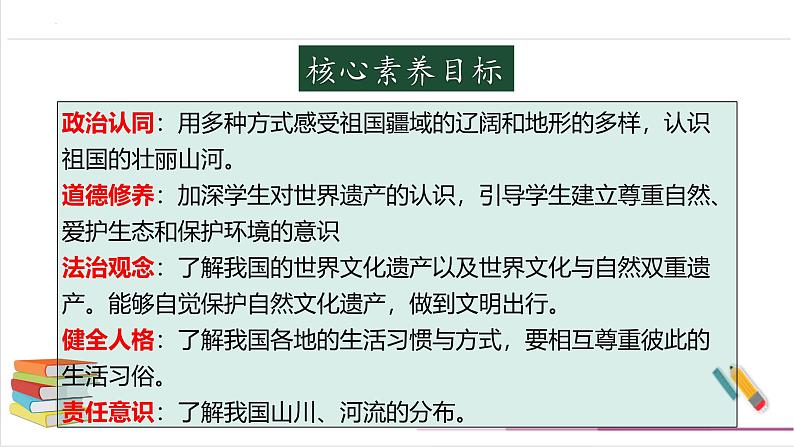 核心素养目标

政治认同：用多种方式感受祖国疆域的辽阔和地形的多样，认识祖国的壮丽山河。

道德修养：加深学生对世界遗产的认识，引导学生建立尊重自然、爱护生态和保护环境的意识

法治观念：了解我国的世界文化遗产以及世界文化与自然双重遗产。能够自觉保护自然文化遗产，做到文明出行。

健全人格：了解我国各地的生活习惯与方式，要相互尊重彼此的生活习俗。

责任意识：了解我国山川、河流的分布。